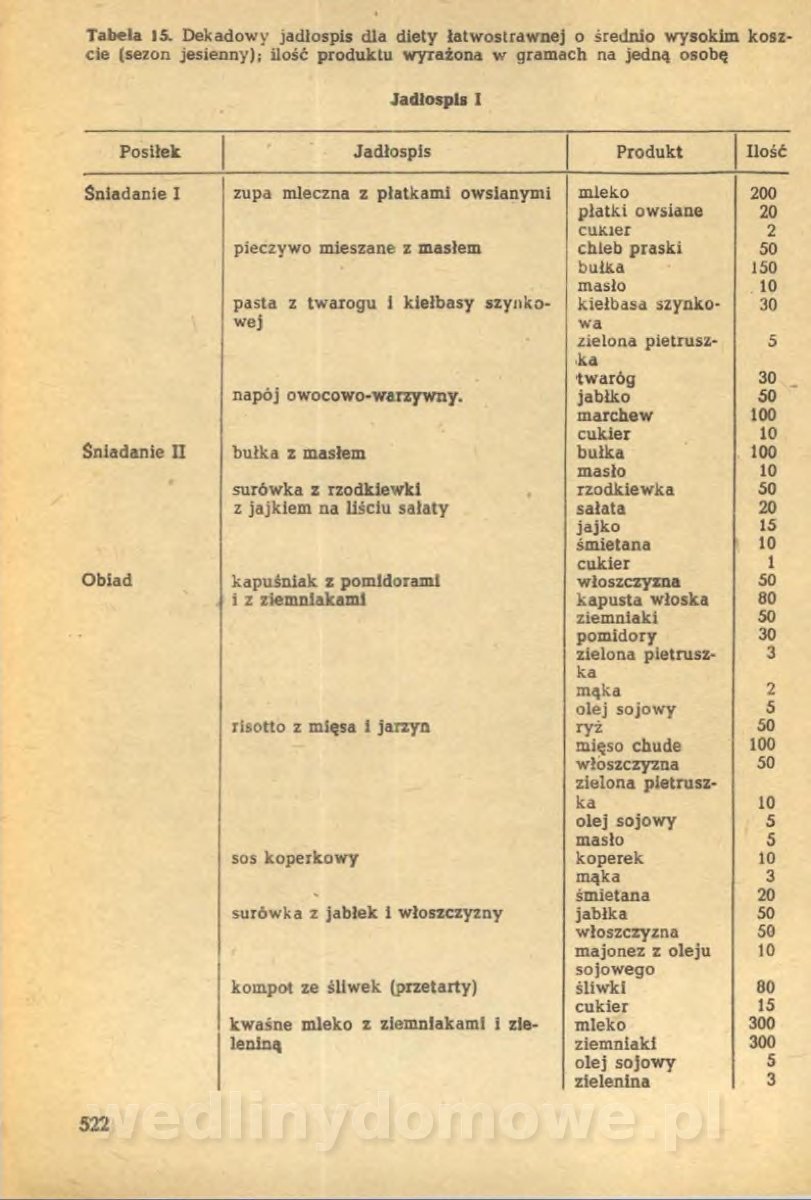 Tabela 15. Dekadowy jadłospis dla diety łatwostrawnej o średnio wysokim koszcie (sezon jesienny); ilość produktu wyrażona w gramach na jedną osobę

Jadłospis I

| Posiłek | Jadłospis | Produkt | Ilość |
|---|---|---|---|
| Śniadanie I | zupa mleczna z płatkami owsianymi | mleko | 200 |
| | | płatki owsiane | 20 |
| | | cukier | 2 |
| | pieczywo mieszane z masłem | chleb praski | 50 |
| | | bułka | 150 |
| | | masło | 10 |
| | pasta z twarogu i kiełbasy szynkowej | kiełbasa szynkowa | 30 |
| | | zielona pietruszka | 5 |
| | | twaróg | 30 |
| | napój owocowo-warzywny. | jabłko | 50 |
| | | marchew | 100 |
| | | cukier | 10 |
| Śniadanie II | bułka z masłem | bułka | 100 |
| | | masło | 10 |
| | surówka z rzodkiewki z jajkiem na liściu sałaty | rzodkiewka | 50 |
| | | sałata | 20 |
| | | jajko | 15 |
| | | śmietana | 10 |
| | | cukier | 1 |
| Obiad | kapuśniak z pomidorami i z ziemniakami | włoszczyzna | 50 |
| | | kapusta włoska | 80 |
| | | ziemniaki | 50 |
| | | pomidory | 30 |
| | | zielona pietruszka | 3 |
| | | mąka | 2 |
| | | olej sojowy | 5 |
| | risotto z mięsa i jarzyn | ryż | 50 |
| | | mięso chude | 100 |
| | | włoszczyzna | 50 |
| | | zielona pietruszka | 10 |
| | | olej sojowy | 5 |
| | | masło | 5 |
| | sos koperkowy | koperek | 10 |
| | | mąka | 3 |
| | | śmietana | 20 |
| | surówka z jabłek i włoszczyzny | jabłka | 50 |
| | | włoszczyzna | 50 |
| | | majonez z oleju sojowego | 10 |
| | kompot ze śliwek (przetarty) | śliwki | 80 |
| | | cukier | 15 |
| | kwaśne mleko z ziemniakami i zieleniną | mleko | 300 |
| | | ziemniaki | 300 |
| | | olej sojowy | 5 |
| | | zielenina | 3 |

522

wedlinydomowe.pl